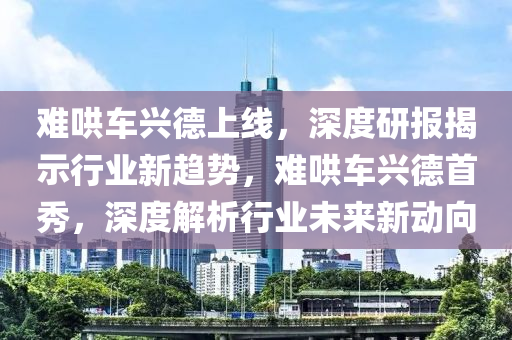 难哄车兴德上线，深度研报揭示行业新趋势，难哄车兴德首秀，深度解析行业未来新动向